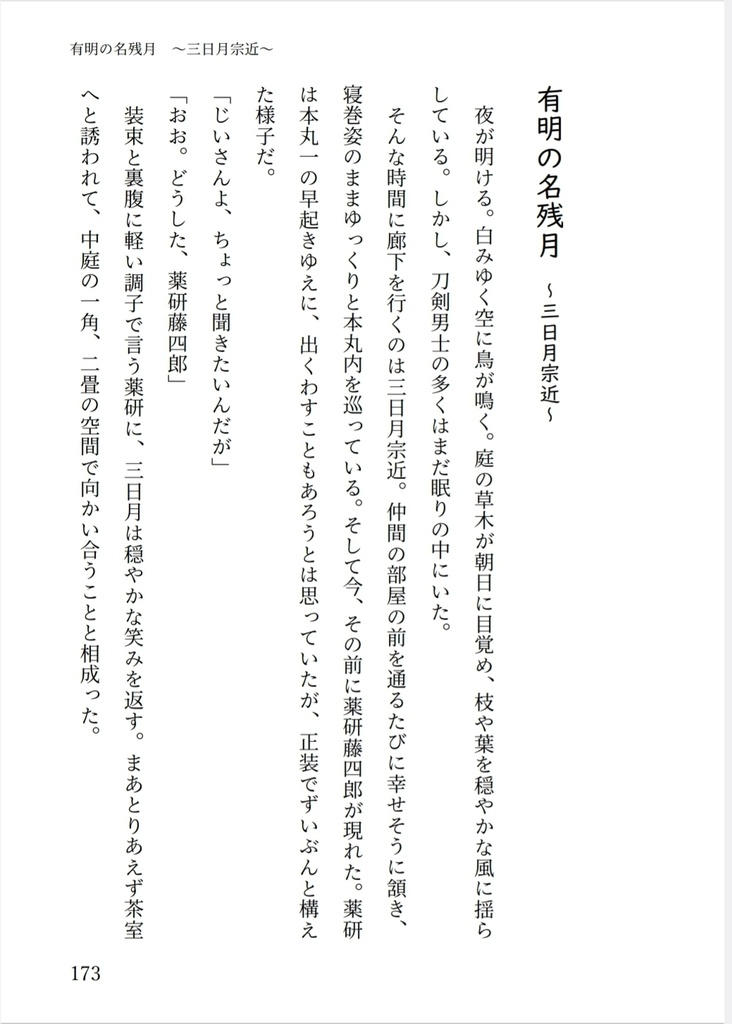 有明の名残月　～三日月宗近～

有明の名残月

～三日月宗近～

夜が明ける。白みゆく空に鳥が鳴く。庭の草木が朝日に目覚め、枝や葉を穏やかな風に揺らしている。しかし、刀剣男士の多くはまだ眠りの中にいた。

そんな時間に廊下を行くのは三日月宗近。仲間の部屋の前を通るたびに幸せそうに頷き、寝巻姿のままゆっくりと本丸内を巡っている。そして今、その前に薬研藤四郎が現れた。薬研は本丸一の早起きゆえに、出くわすこともあろうとは思っていたが、正装でずいぶんと構えた様子だ。

「じいさんよ、ちょっと聞きたいんだが」

「おお。どうした、薬研藤四郎」

装束と裏腹に軽い調子で言う薬研に、三日月は穏やかな笑みを返す。まあとりあえず茶室へと誘われて、中庭の一角、二畳の空間で向かい合うことと相成った。

173